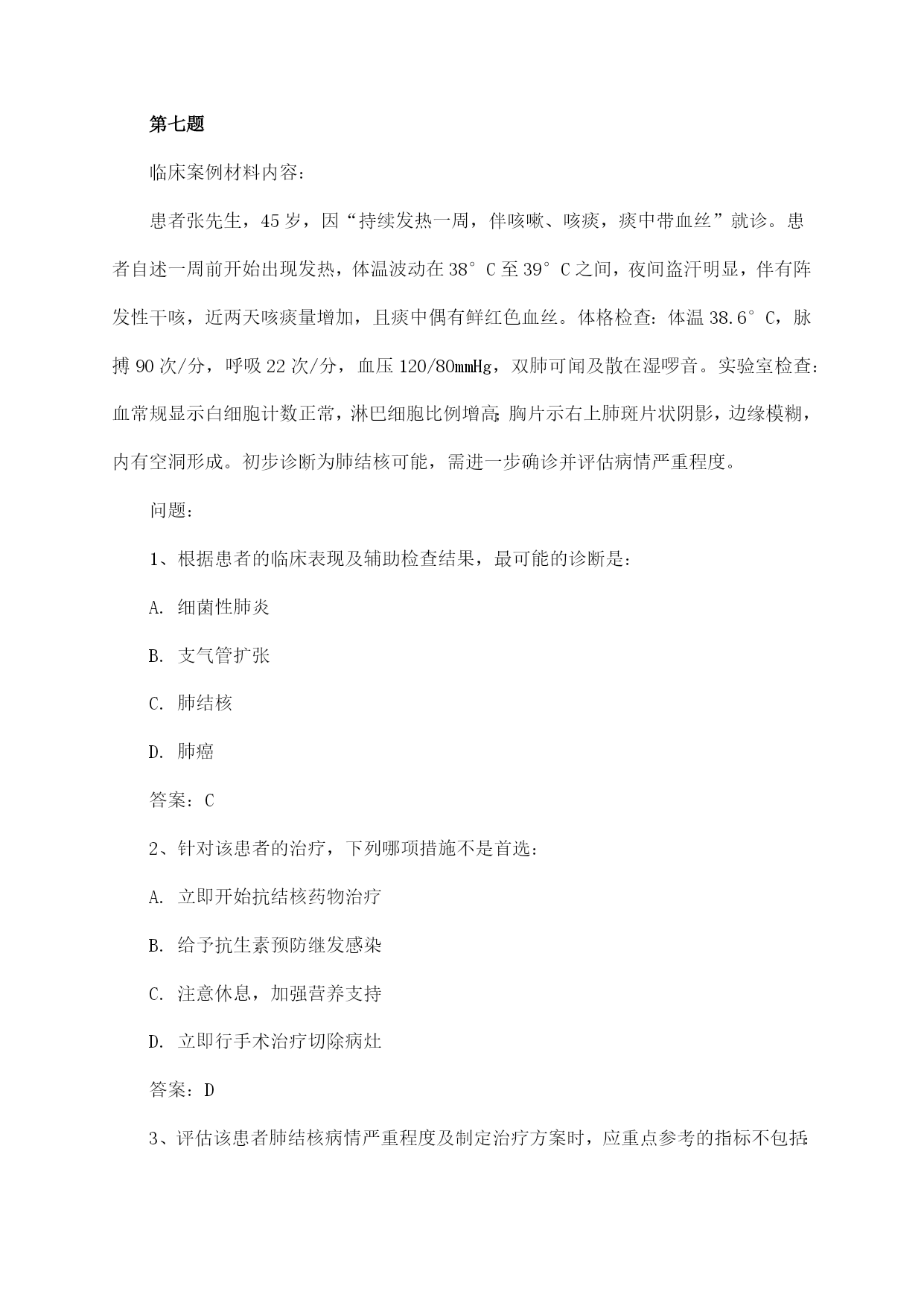 第七题

临床案例材料内容：

患者张先生，45岁，因“持续发热一周，伴咳嗽、咳痰，痰中带血丝”就诊。患者自述一周前开始出现发热，体温波动在38°C至39°C之间，夜间盗汗明显，伴有阵发性干咳，近两天咳痰量增加，且痰中偶有鲜红色血丝。体格检查：体温38.6°C，脉搏90次/分，呼吸22次/分，血压120/80mmHg，双肺可闻及散在湿啰音。实验室检查：血常规显示白细胞计数正常，淋巴细胞比例增高；胸片示右上肺斑片状阴影，边缘模糊，内有空洞形成。初步诊断为肺结核可能，需进一步确诊并评估病情严重程度。

问题：

1、根据患者的临床表现及辅助检查结果，最可能的诊断是：

A. 细菌性肺炎

B. 支气管扩张

C. 肺结核

D. 肺癌

答案：C

2、针对该患者的治疗，下列哪项措施不是首选：

A. 立即开始抗结核药物治疗

B. 给予抗生素预防继发感染

C. 注意休息，加强营养支持

D. 立即行手术治疗切除病灶

答案：D

3、评估该患者肺结核病情严重程度及制定治疗方案时，应重点参考的指标不包括：